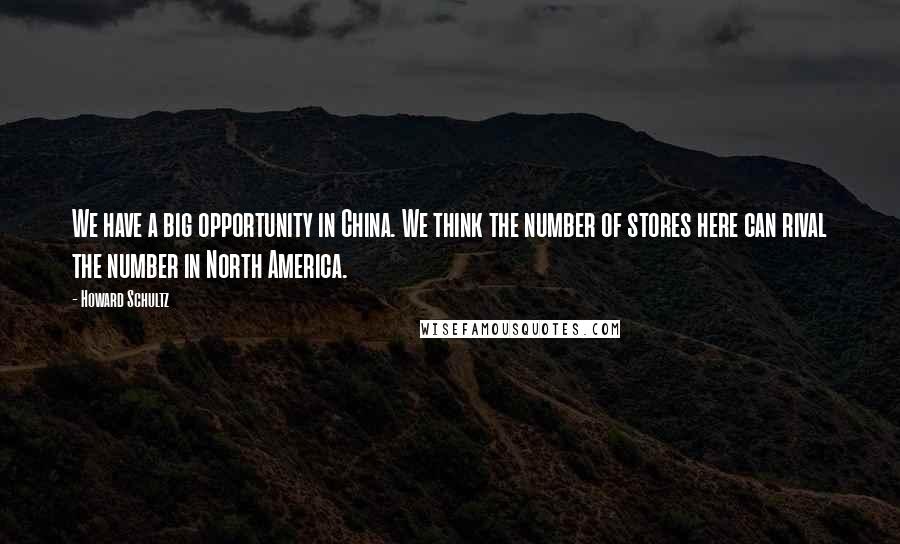 We have a big opportunity in China. We think the number of stores here can rival the number in North America.

- Howard Schultz

WISEFAMOUSQUOTES.COM